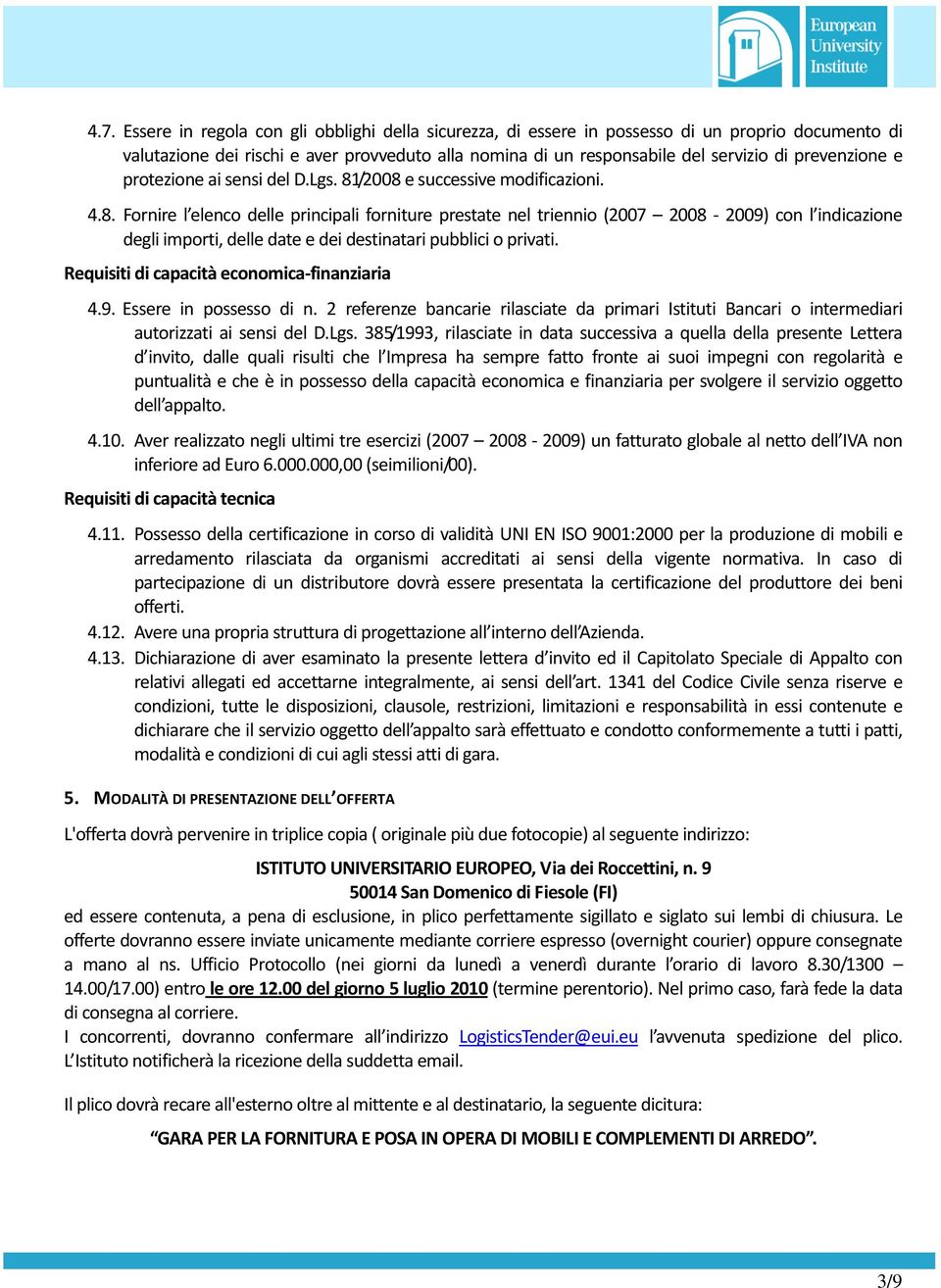 European University Institute

4.7. Essere in regola con gli obblighi della sicurezza, di essere in possesso di un proprio documento di valutazione dei rischi e aver provveduto alla nomina di un responsabile del servizio di prevenzione e protezione ai sensi del D.Lgs. 81/2008 e successive modificazioni.

4.8. Fornire l'elenco delle principali forniture prestate nel triennio (2007 – 2008 - 2009) con l'indicazione degli importi, delle date e dei destinatari pubblici o privati.

Requisiti di capacità economica-finanziaria

4.9. Essere in possesso di n. 2 referenze bancarie rilasciate da primari Istituti Bancari o intermediari autorizzati ai sensi del D.Lgs. 385/1993, rilasciate in data successiva a quella della presente Lettera d'invito, dalle quali risulti che l'Impresa ha sempre fatto fronte ai suoi impegni con regolarità e puntualità e che è in possesso della capacità economica e finanziaria per svolgere il servizio oggetto dell'appalto.

4.10. Aver realizzato negli ultimi tre esercizi (2007 – 2008 - 2009) un fatturato globale al netto dell'IVA non inferiore ad Euro 6.000.000,00 (seimilioni/00).

Requisiti di capacità tecnica

4.11. Possesso della certificazione in corso di validità UNI EN ISO 9001:2000 per la produzione di mobili e arredamento rilasciata da organismi accreditati ai sensi della vigente normativa. In caso di partecipazione di un distributore dovrà essere presentata la certificazione del produttore dei beni offerti.

4.12. Avere una propria struttura di progettazione all'interno dell'Azienda.

4.13. Dichiarazione di aver esaminato la presente lettera d'invito ed il Capitolato Speciale di Appalto con relativi allegati ed accettarne integralmente, ai sensi dell'art. 1341 del Codice Civile senza riserve e condizioni, tutte le disposizioni, clausole, restrizioni, limitazioni e responsabilità in essi contenute e dichiarare che il servizio oggetto dell'appalto sarà effettuato e condotto conformemente a tutti i patti, modalità e condizioni di cui agli stessi atti di gara.

5. MODALITÀ DI PRESENTAZIONE DELL'OFFERTA

L'offerta dovrà pervenire in triplice copia ( originale più due fotocopie) al seguente indirizzo:

ISTITUTO UNIVERSITARIO EUROPEO, Via dei Roccettini, n. 9
50014 San Domenico di Fiesole (FI)

ed essere contenuta, a pena di esclusione, in plico perfettamente sigillato e siglato sui lembi di chiusura. Le offerte dovranno essere inviate unicamente mediante corriere espresso (overnight courier) oppure consegnate a mano al ns. Ufficio Protocollo (nei giorni da lunedì a venerdì durante l'orario di lavoro 8.30/1300 – 14.00/17.00) entro le ore 12.00 del giorno 5 luglio 2010 (termine perentorio). Nel primo caso, farà fede la data di consegna al corriere.
I concorrenti, dovranno confermare all'indirizzo LogisticsTender@eui.eu l'avvenuta spedizione del plico. L'Istituto notificherà la ricezione della suddetta email.

Il plico dovrà recare all'esterno oltre al mittente e al destinatario, la seguente dicitura:

"GARA PER LA FORNITURA E POSA IN OPERA DI MOBILI E COMPLEMENTI DI ARREDO".

3/9